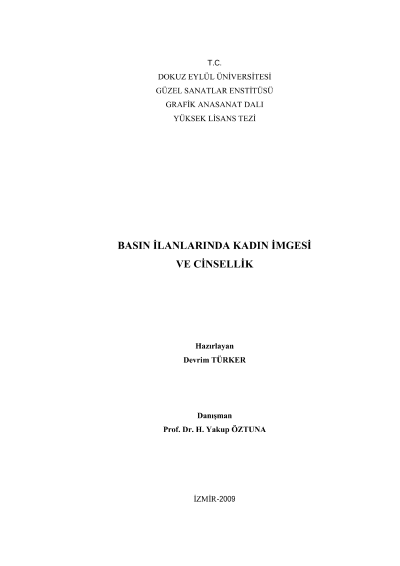 T.C.
DOKUZ EYLÜL ÜNİVERSİTESİ
GÜZEL SANATLAR ENSTİTÜSÜ
GRAFİK ANASANAT DALI
YÜKSEK LİSANS TEZİ

BASIN İLANLARINDA KADIN İMGESİ
VE CİNSELLİK

Hazırlayan
Devrim TÜRKER

Danışman
Prof. Dr. H. Yakup ÖZTUNA

İZMİR-2009